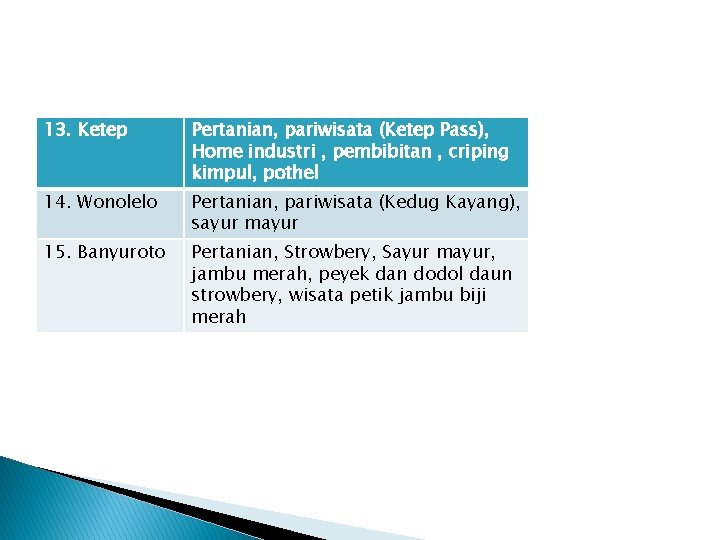 | 13. Ketep | Pertanian, pariwisata (Ketep Pass), Home industri , pembibitan , criping kimpul, pothel |
|---|---|
| 14. Wonolelo | Pertanian, pariwisata (Kedug Kayang), sayur mayur |
| 15. Banyuroto | Pertanian, Strowbery, Sayur mayur, jambu merah, peyek dan dodol daun strowbery, wisata petik jambu biji merah |